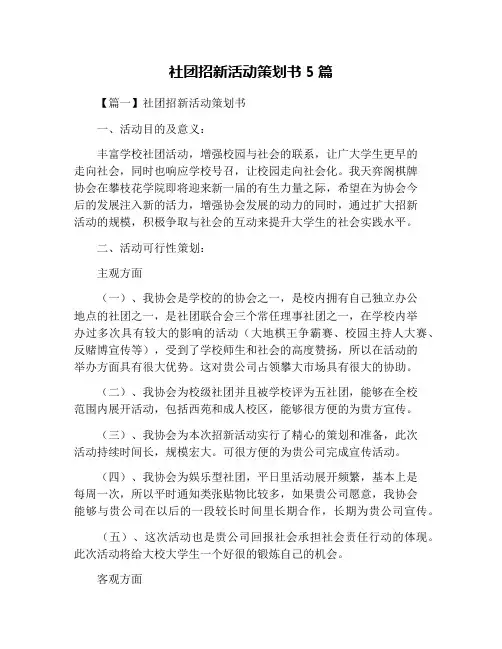 社团招新活动策划书 5 篇

【篇一】社团招新活动策划书

一、活动目的及意义：

丰富学校社团活动，增强校园与社会的联系，让广大学生更早的走向社会，同时也响应学校号召，让校园走向社会化。我天弈阁棋牌协会在攀枝花学院即将迎来新一届的有生力量之际，希望在为协会今后的发展注入新的活力，增强协会发展的动力的同时，通过扩大招新活动的规模，积极争取与社会的互动来提升大学生的社会实践水平。

二、活动可行性策划：

主观方面

（一）、我协会是学校的的协会之一，是校内拥有自己独立办公地点的社团之一，是社团联合会三个常任理事社团之一，在学校内举办过多次具有较大的影响的活动（大地棋王争霸赛、校园主持人大赛、反赌博宣传等），受到了学校师生和社会的高度赞扬，所以在活动的举办方面具有很大优势。这对贵公司占领攀大市场具有很大的协助。

（二）、我协会为校级社团并且被学校评为五社团，能够在全校范围内展开活动，包括西苑和成人校区，能够很方便的为贵方宣传。

（三）、我协会为本次招新活动实行了精心的策划和准备，此次活动持续时间长，规模宏大。可很方便的为贵公司完成宣传活动。

（四）、我协会为娱乐型社团，平日里活动展开频繁，基本上是每周一次，所以平时通知类张贴物比较多，如果贵公司愿意，我协会能够与贵公司在以后的一段较长时间里长期合作，长期为贵公司宣传。

（五）、这次活动也是贵公司回报社会承担社会责任行动的体现。此次活动将给大校大学生一个好很的锻炼自己的机会。

客观方面